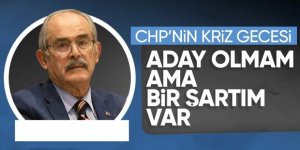 CHP'NİN KRİZ GECESİ

ADAY OLMAM AMA BİR ŞARTIM VAR